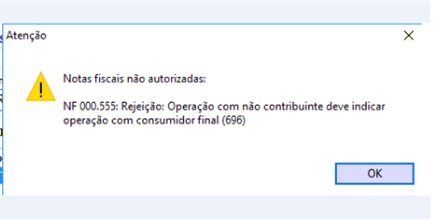 Atenção

Notas fiscais não autorizadas:

NF 000.555: Rejeição: Operação com não contribuinte deve indicar operação com consumidor final (696)

OK